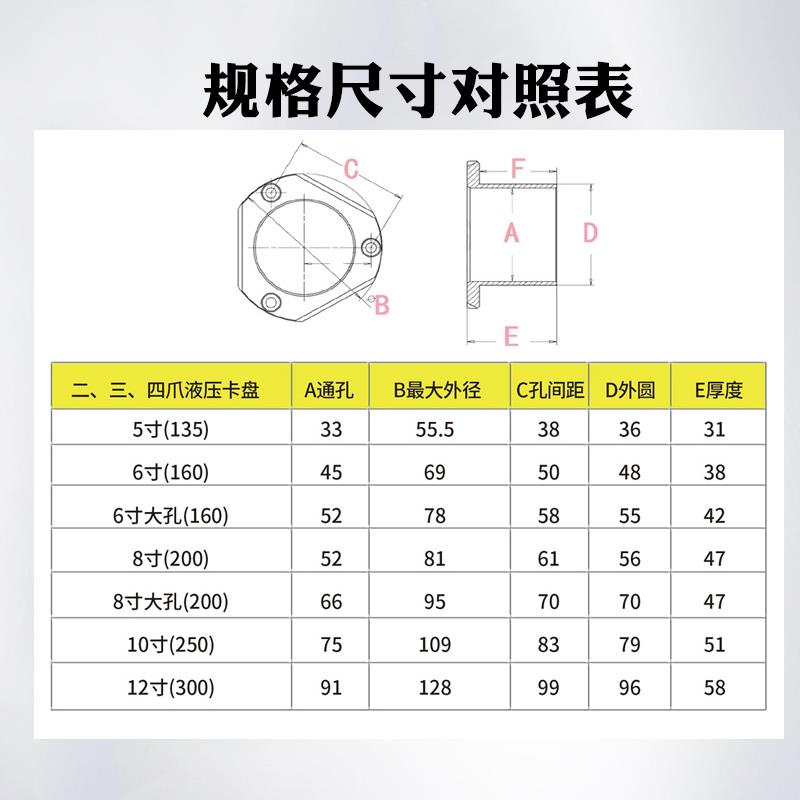 规格尺寸对照表

C

B

F

A

D

E

| 二、三、四爪液压卡盘 | A通孔 | B最大外径 | C孔间距 | D外圆 | E厚度 |
|---|---|---|---|---|---|
| 5寸(135) | 33 | 55.5 | 38 | 36 | 31 |
| 6寸(160) | 45 | 69 | 50 | 48 | 38 |
| 6寸大孔(160) | 52 | 78 | 58 | 55 | 42 |
| 8寸(200) | 52 | 81 | 61 | 56 | 47 |
| 8寸大孔(200) | 66 | 95 | 70 | 70 | 47 |
| 10寸(250) | 75 | 109 | 83 | 79 | 51 |
| 12寸(300) | 91 | 128 | 99 | 96 | 58 |